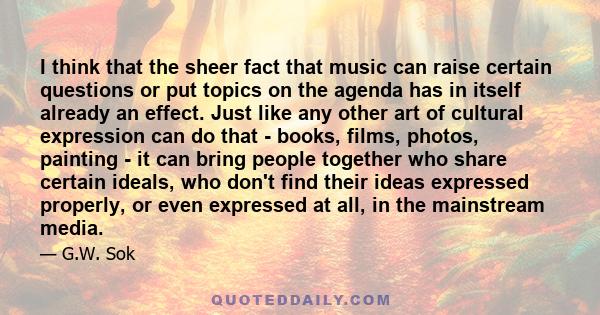 I think that the sheer fact that music can raise certain questions or put topics on the agenda has in itself already an effect. Just like any other art of cultural expression can do that - books, films, photos, painting - it can bring people together who share certain ideals, who don't find their ideas expressed properly, or even expressed at all, in the mainstream media.

— G.W. Sok

QUOTEDDAILY.COM